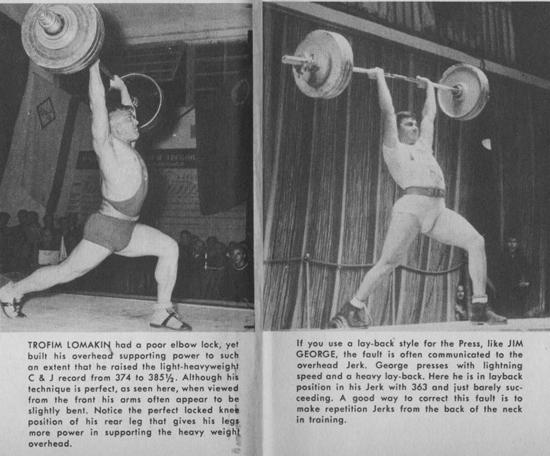 TROFIM LOMAKIN had a poor elbow lock, yet built his overhead supporting power to such an extent that he raised the light-heavyweight C & J record from 374 to 385½. Although his technique is perfect, as seen here, when viewed from the front his arms often appear to be slightly bent. Notice the perfect locked knee position of his rear leg that gives his legs more power in supporting the heavy weight overhead.

If you use a lay-back style for the Press, like JIM GEORGE, the fault is often communicated to the overhead Jerk. George presses with lightning speed and a heavy lay-back. Here he is in layback position in his Jerk with 363 and just barely succeeding. A good way to correct this fault is to make repetition Jerks from the back of the neck in training.